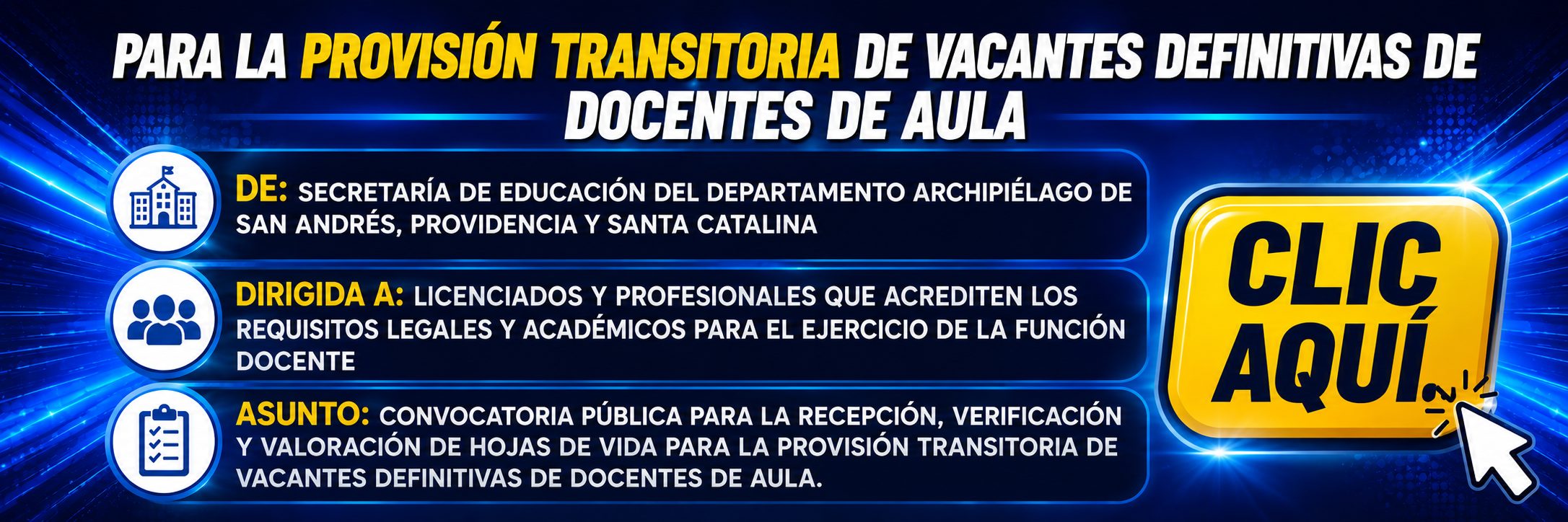 PARA LA PROVISIÓN TRANSITORIA DE VACANTES DEFINITIVAS DE DOCENTES DE AULA

DE: SECRETARÍA DE EDUCACIÓN DEL DEPARTAMENTO ARCHIPIÉLAGO DE SAN ANDRÉS, PROVIDENCIA Y SANTA CATALINA

DIRIGIDA A: LICENCIADOS Y PROFESIONALES QUE ACREDITEN LOS REQUISITOS LEGALES Y ACADÉMICOS PARA EL EJERCICIO DE LA FUNCIÓN DOCENTE

ASUNTO: CONVOCATORIA PÚBLICA PARA LA RECEPCIÓN, VERIFICACIÓN Y VALORACIÓN DE HOJAS DE VIDA PARA LA PROVISIÓN TRANSITORIA DE VACANTES DEFINITIVAS DE DOCENTES DE AULA.

CLIC AQUÍ